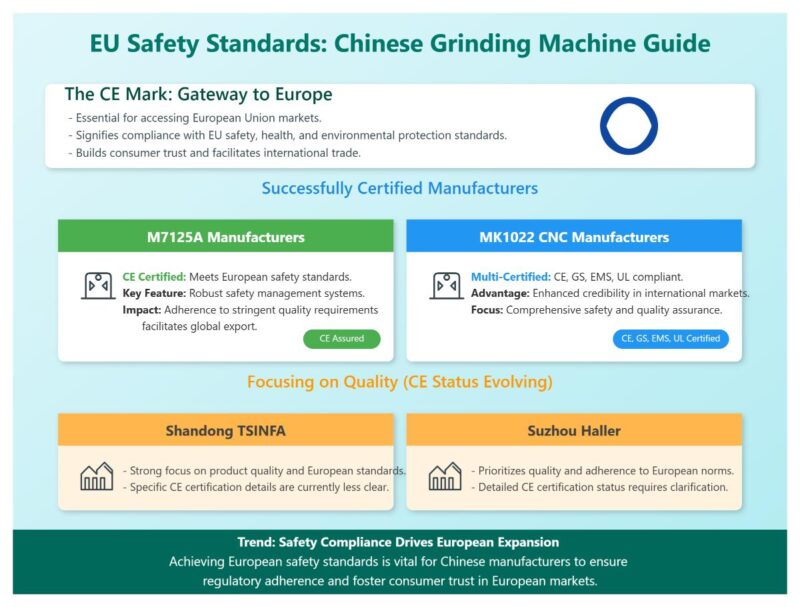 EU Safety Standards: Chinese Grinding Machine Guide

The CE Mark: Gateway to Europe

- Essential for accessing European Union markets.
- Signifies compliance with EU safety, health, and environmental protection standards.
- Builds consumer trust and facilitates international trade.

Successfully Certified Manufacturers

M7125A Manufacturers

CE Certified: Meets European safety standards.
Key Feature: Robust safety management systems.
Impact: Adherence to stringent quality requirements facilitates global export.

CE Assured

MK1022 CNC Manufacturers

Multi-Certified: CE, GS, EMS, UL compliant.
Advantage: Enhanced credibility in international markets.
Focus: Comprehensive safety and quality assurance.

CE, GS, EMS, UL Certified

Focusing on Quality (CE Status Evolving)

Shandong TSINFA

- Strong focus on product quality and European standards.
- Specific CE certification details are currently less clear.

Suzhou Haller

- Prioritizes quality and adherence to European norms.
- Detailed CE certification status requires clarification.

Trend: Safety Compliance Drives European Expansion

Achieving European safety standards is vital for Chinese manufacturers to ensure regulatory adherence and foster consumer trust in European markets.